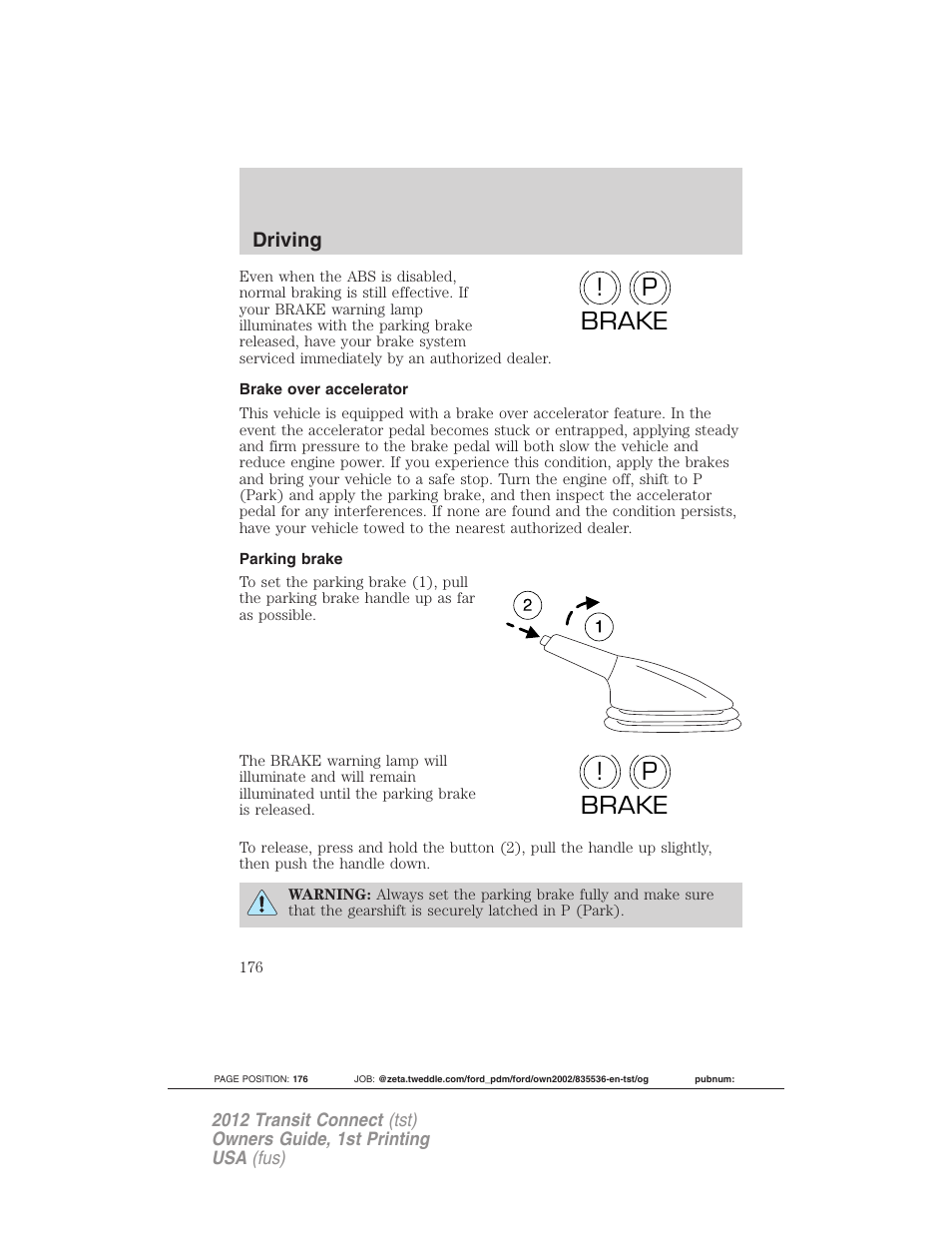 Driving

Even when the ABS is disabled, normal braking is still effective. If your BRAKE warning lamp illuminates with the parking brake released, have your brake system serviced immediately by an authorized dealer.

! P
BRAKE

Brake over accelerator

This vehicle is equipped with a brake over accelerator feature. In the event the accelerator pedal becomes stuck or entrapped, applying steady and firm pressure to the brake pedal will both slow the vehicle and reduce engine power. If you experience this condition, apply the brakes and bring your vehicle to a safe stop. Turn the engine off, shift to P (Park) and apply the parking brake, and then inspect the accelerator pedal for any interferences. If none are found and the condition persists, have your vehicle towed to the nearest authorized dealer.

Parking brake

To set the parking brake (1), pull the parking brake handle up as far as possible.

2
1

The BRAKE warning lamp will illuminate and will remain illuminated until the parking brake is released.

! P
BRAKE

To release, press and hold the button (2), pull the handle up slightly, then push the handle down.

WARNING: Always set the parking brake fully and make sure that the gearshift is securely latched in P (Park).

176

PAGE POSITION: 176 JOB: @zeta.tweddle.com/ford_pdm/ford/own2002/835536-en-tst/og pubnum:

2012 Transit Connect (tst)
Owners Guide, 1st Printing
USA (fus)